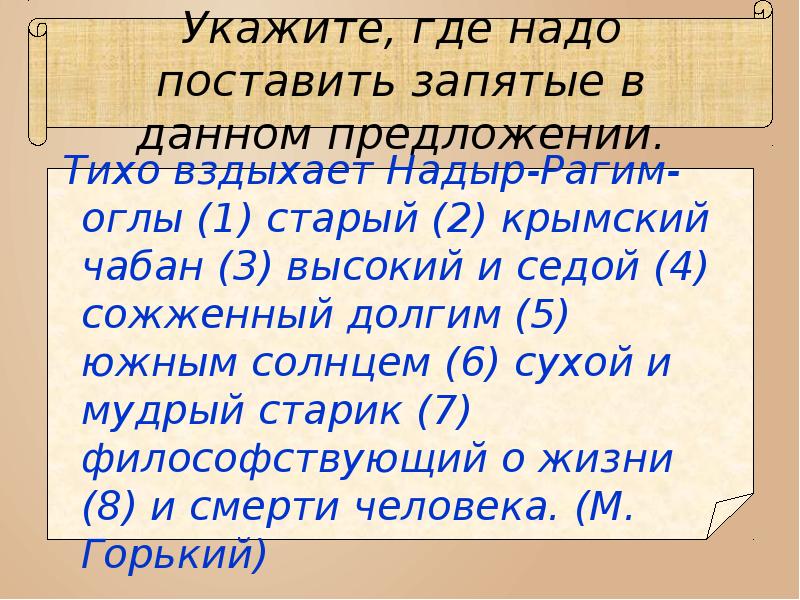 Укажите, где надо поставить запятые в данном предложении.

Тихо вздыхает Надыр-Рагим-оглы (1) старый (2) крымский чабан (3) высокий и седой (4) сожженный долгим (5) южным солнцем (6) сухой и мудрый старик (7) философствующий о жизни (8) и смерти человека. (М. Горький)